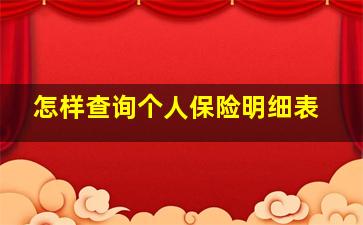 怎样查询个人保险明细表